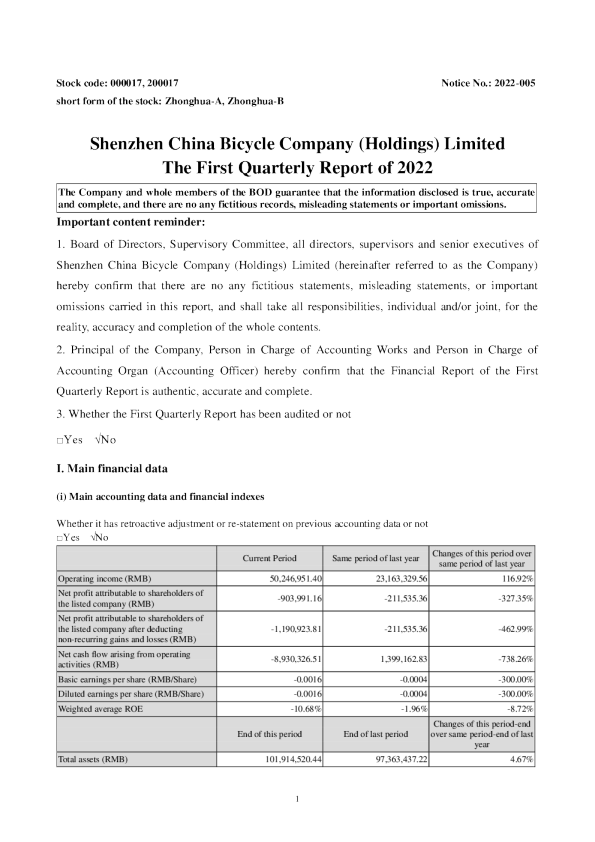 Stock code: 000017, 200017 Notice No.: 2022-005

short form of the stock: Zhonghua-A, Zhonghua-B

Shenzhen China Bicycle Company (Holdings) Limited
The First Quarterly Report of 2022

The Company and whole members of the BOD guarantee that the information disclosed is true, accurate and complete, and there are no any fictitious records, misleading statements or important omissions.

Important content reminder:

1. Board of Directors, Supervisory Committee, all directors, supervisors and senior executives of Shenzhen China Bicycle Company (Holdings) Limited (hereinafter referred to as the Company) hereby confirm that there are no any fictitious statements, misleading statements, or important omissions carried in this report, and shall take all responsibilities, individual and/or joint, for the reality, accuracy and completion of the whole contents.

2. Principal of the Company, Person in Charge of Accounting Works and Person in Charge of Accounting Organ (Accounting Officer) hereby confirm that the Financial Report of the First Quarterly Report is authentic, accurate and complete.

3. Whether the First Quarterly Report has been audited or not

□Yes √No

I. Main financial data

(i) Main accounting data and financial indexes

Whether it has retroactive adjustment or re-statement on previous accounting data or not
□Yes √No

| | Current Period | Same period of last year | Changes of this period over same period of last year |
|---|---|---|---|
| Operating income (RMB) | 50,246,951.40 | 23,163,329.56 | 116.92% |
| Net profit attributable to shareholders of the listed company (RMB) | -903,991.16 | -211,535.36 | -327.35% |
| Net profit attributable to shareholders of the listed company after deducting non-recurring gains and losses (RMB) | -1,190,923.81 | -211,535.36 | -462.99% |
| Net cash flow arising from operating activities (RMB) | -8,930,326.51 | 1,399,162.83 | -738.26% |
| Basic earnings per share (RMB/Share) | -0.0016 | -0.0004 | -300.00% |
| Diluted earnings per share (RMB/Share) | -0.0016 | -0.0004 | -300.00% |
| Weighted average ROE | -10.68% | -1.96% | -8.72% |
| | End of this period | End of last period | Changes of this period-end over same period-end of last year |
| Total assets (RMB) | 101,914,520.44 | 97,363,437.22 | 4.67% |

1